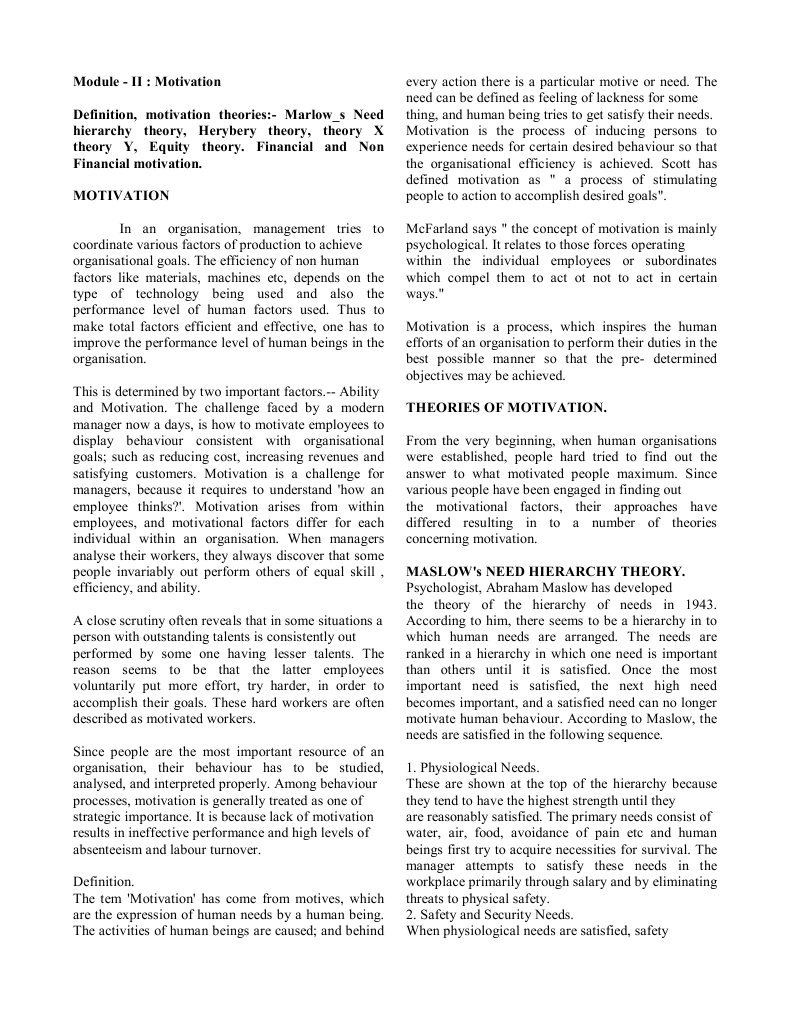 Module - II : Motivation

Definition, motivation theories:- Marlow_s Need hierarchy theory, Herybery theory, theory X theory Y, Equity theory. Financial and Non Financial motivation.

MOTIVATION

In an organisation, management tries to coordinate various factors of production to achieve organisational goals. The efficiency of non human factors like materials, machines etc, depends on the type of technology being used and also the performance level of human factors used. Thus to make total factors efficient and effective, one has to improve the performance level of human beings in the organisation.

This is determined by two important factors.-- Ability and Motivation. The challenge faced by a modern manager now a days, is how to motivate employees to display behaviour consistent with organisational goals; such as reducing cost, increasing revenues and satisfying customers. Motivation is a challenge for managers, because it requires to understand 'how an employee thinks?'. Motivation arises from within employees, and motivational factors differ for each individual within an organisation. When managers analyse their workers, they always discover that some people invariably out perform others of equal skill , efficiency, and ability.

A close scrutiny often reveals that in some situations a person with outstanding talents is consistently out performed by some one having lesser talents. The reason seems to be that the latter employees voluntarily put more effort, try harder, in order to accomplish their goals. These hard workers are often described as motivated workers.

Since people are the most important resource of an organisation, their behaviour has to be studied, analysed, and interpreted properly. Among behaviour processes, motivation is generally treated as one of strategic importance. It is because lack of motivation results in ineffective performance and high levels of absenteeism and labour turnover.

Definition.
The tem 'Motivation' has come from motives, which are the expression of human needs by a human being. The activities of human beings are caused; and behind every action there is a particular motive or need. The need can be defined as feeling of lackness for some thing, and human being tries to get satisfy their needs. Motivation is the process of inducing persons to experience needs for certain desired behaviour so that the organisational efficiency is achieved. Scott has defined motivation as " a process of stimulating people to action to accomplish desired goals".

McFarland says " the concept of motivation is mainly psychological. It relates to those forces operating within the individual employees or subordinates which compel them to act ot not to act in certain ways."

Motivation is a process, which inspires the human efforts of an organisation to perform their duties in the best possible manner so that the pre- determined objectives may be achieved.

THEORIES OF MOTIVATION.

From the very beginning, when human organisations were established, people hard tried to find out the answer to what motivated people maximum. Since various people have been engaged in finding out the motivational factors, their approaches have differed resulting in to a number of theories concerning motivation.

MASLOW's NEED HIERARCHY THEORY.
Psychologist, Abraham Maslow has developed the theory of the hierarchy of needs in 1943. According to him, there seems to be a hierarchy in to which human needs are arranged. The needs are ranked in a hierarchy in which one need is important than others until it is satisfied. Once the most important need is satisfied, the next high need becomes important, and a satisfied need can no longer motivate human behaviour. According to Maslow, the needs are satisfied in the following sequence.

1. Physiological Needs.
These are shown at the top of the hierarchy because they tend to have the highest strength until they are reasonably satisfied. The primary needs consist of water, air, food, avoidance of pain etc and human beings first try to acquire necessities for survival. The manager attempts to satisfy these needs in the workplace primarily through salary and by eliminating threats to physical safety.
2. Safety and Security Needs.
When physiological needs are satisfied, safety